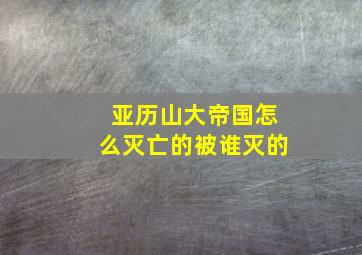 亚历山大帝国怎么灭亡的被谁灭的